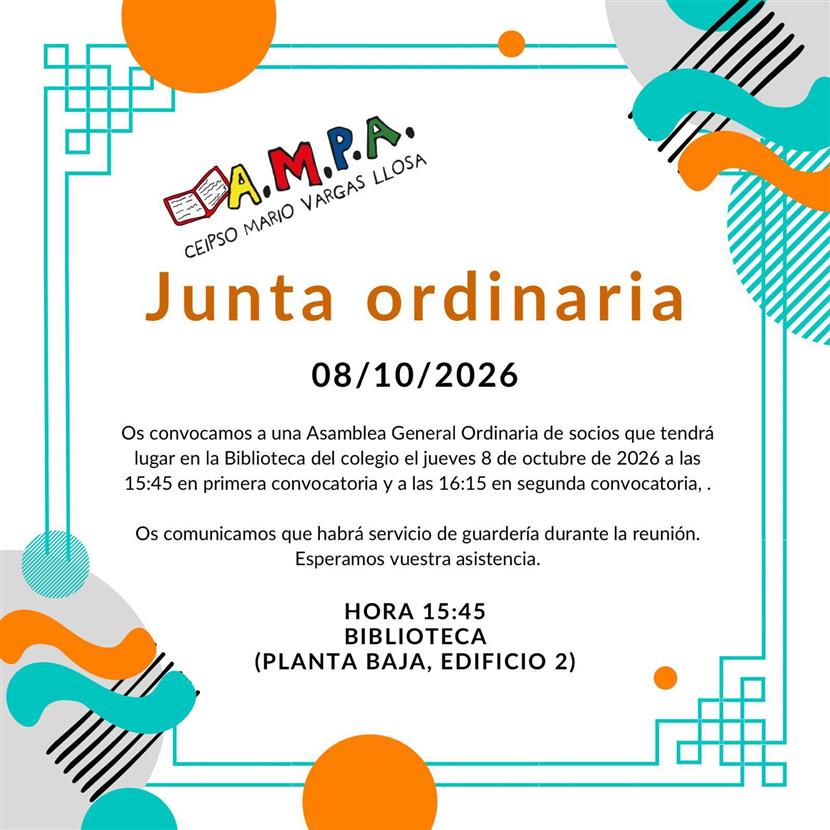 A.M.P.A.
CEIPSO MARIO VARGAS LLOSA

Junta ordinaria

08/10/2026

Os convocamos a una Asamblea General Ordinaria de socios que tendrá lugar en la Biblioteca del colegio el jueves 8 de octubre de 2026 a las 15:45 en primera convocatoria y a las 16:15 en segunda convocatoria, .

Os comunicamos que habrá servicio de guardería durante la reunión. Esperamos vuestra asistencia.

HORA 15:45
BIBLIOTECA
(PLANTA BAJA, EDIFICIO 2)